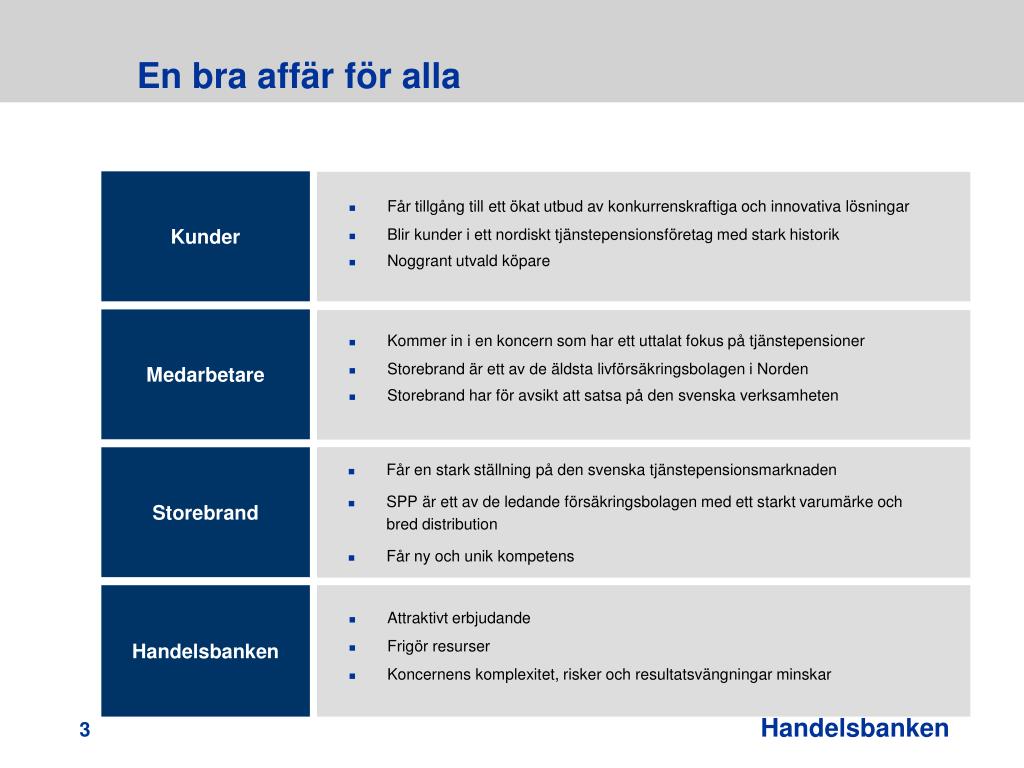 En bra affär för alla

Kunder

- Får tillgång till ett ökat utbud av konkurrenskraftiga och innovativa lösningar
- Blir kunder i ett nordiskt tjänstepensionsföretag med stark historik
- Noggrant utvald köpare

Medarbetare

- Kommer in i en koncern som har ett uttalat fokus på tjänstepensioner
- Storebrand är ett av de äldsta livförsäkringsbolagen i Norden
- Storebrand har för avsikt att satsa på den svenska verksamheten

Storebrand

- Får en stark ställning på den svenska tjänstepensionsmarknaden
- SPP är ett av de ledande försäkringsbolagen med ett starkt varumärke och bred distribution
- Får ny och unik kompetens

Handelsbanken

- Attraktivt erbjudande
- Frigör resurser
- Koncernens komplexitet, risker och resultatsvängningar minskar

3

Handelsbanken